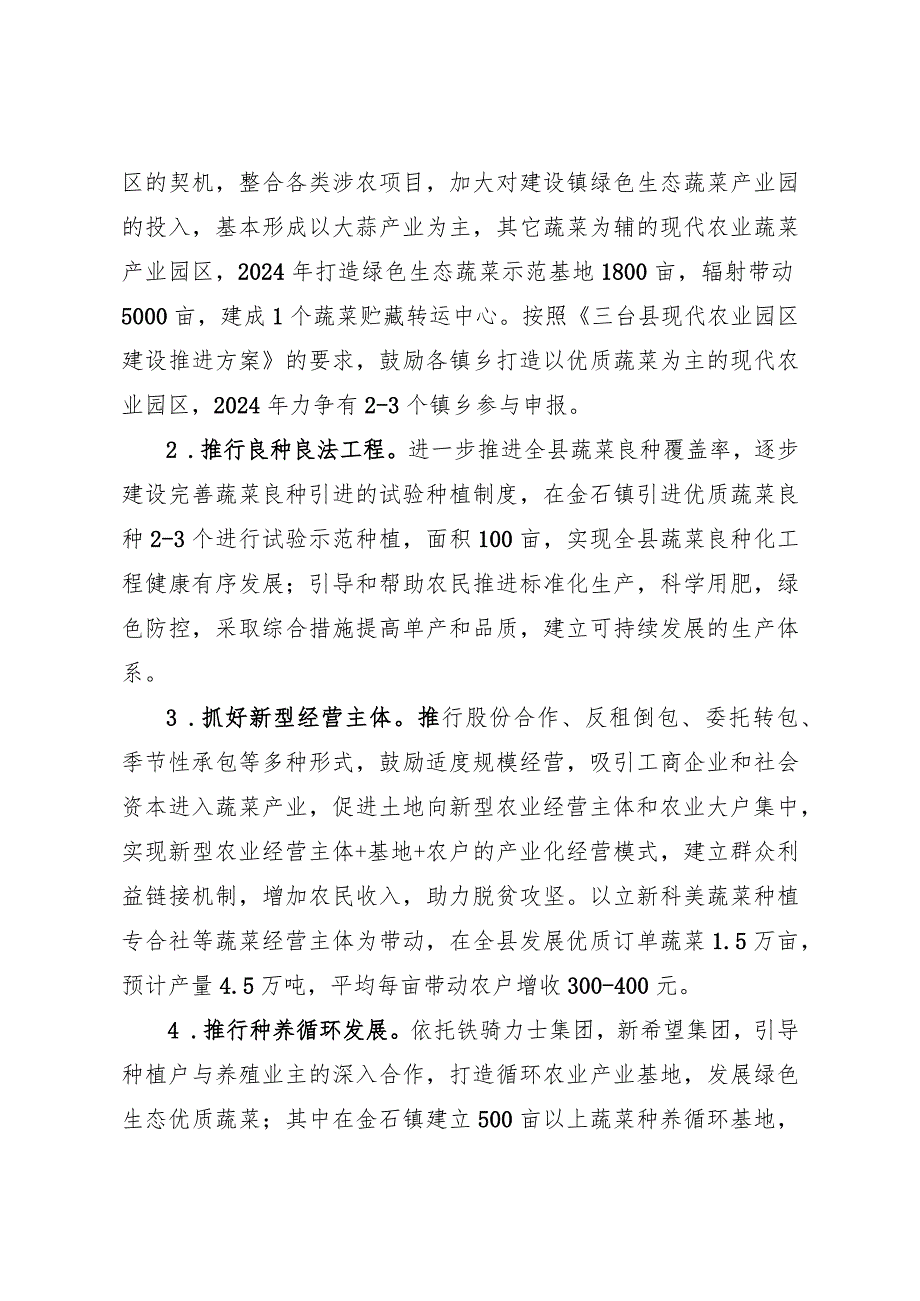 区的契机，整合各类涉农项目，加大对建设镇绿色生态蔬菜产业园的投入，基本形成以大蒜产业为主，其它蔬菜为辅的现代农业蔬菜产业园区，2024年打造绿色生态蔬菜示范基地1800亩，辐射带动5000亩，建成1个蔬菜贮藏转运中心。按照《三台县现代农业园区建设推进方案》的要求，鼓励各镇乡打造以优质蔬菜为主的现代农业园区，2024年力争有2-3个镇乡参与申报。

2．推行良种良法工程。进一步推进全县蔬菜良种覆盖率，逐步建设完善蔬菜良种引进的试验种植制度，在金石镇引进优质蔬菜良种2-3个进行试验示范种植，面积100亩，实现全县蔬菜良种化工程健康有序发展；引导和帮助农民推进标准化生产，科学用肥，绿色防控，采取综合措施提高单产和品质，建立可持续发展的生产体系。

3．抓好新型经营主体。推行股份合作、反租倒包、委托转包、季节性承包等多种形式，鼓励适度规模经营，吸引工商企业和社会资本进入蔬菜产业，促进土地向新型农业经营主体和农业大户集中，实现新型农业经营主体+基地+农户的产业化经营模式，建立群众利益链接机制，增加农民收入，助力脱贫攻坚。以立新科美蔬菜种植专合社等蔬菜经营主体为带动，在全县发展优质订单蔬菜1.5万亩，预计产量4.5万吨，平均每亩带动农户增收300-400元。

4．推行种养循环发展。依托铁骑力士集团，新希望集团，引导种植户与养殖业主的深入合作，打造循环农业产业基地，发展绿色生态优质蔬菜；其中在金石镇建立500亩以上蔬菜种养循环基地，